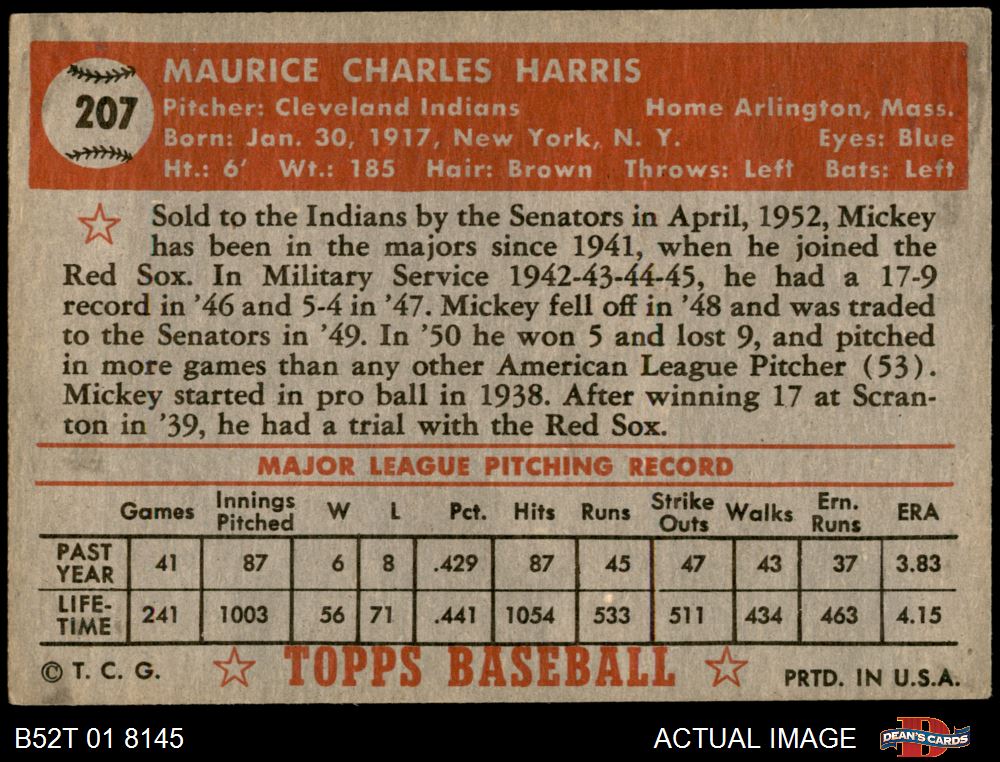 207

MAURICE CHARLES HARRIS
Pitcher: Cleveland Indians Home Arlington, Mass.
Born: Jan. 30, 1917, New York, N. Y. Eyes: Blue
Ht.: 6' Wt.: 185 Hair: Brown Throws: Left Bats: Left

Sold to the Indians by the Senators in April, 1952, Mickey has been in the majors since 1941, when he joined the Red Sox. In Military Service 1942-43-44-45, he had a 17-9 record in '46 and 5-4 in '47. Mickey fell off in '48 and was traded to the Senators in '49. In '50 he won 5 and lost 9, and pitched in more games than any other American League Pitcher (53). Mickey started in pro ball in 1938. After winning 17 at Scranton in '39, he had a trial with the Red Sox.

MAJOR LEAGUE PITCHING RECORD

| | Games | Innings Pitched | W | L | Pct. | Hits | Runs | Strike Outs | Walks | Ern. Runs | ERA |
|---|---|---|---|---|---|---|---|---|---|---|---|
| PAST YEAR | 41 | 87 | 6 | 8 | .429 | 87 | 45 | 47 | 43 | 37 | 3.83 |
| LIFE-TIME | 241 | 1003 | 56 | 71 | .441 | 1054 | 533 | 511 | 434 | 463 | 4.15 |

© T. C. G. TOPPS BASEBALL PRTD. IN U.S.A.

B52T 01 8145 ACTUAL IMAGE DEAN'S CARDS